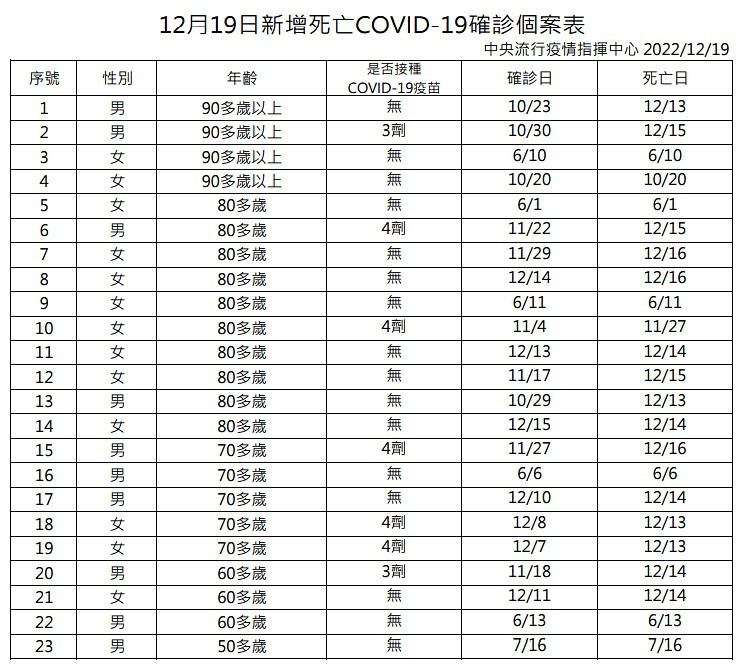 12月19日新增死亡COVID-19確診個案表

中央流行疫情指揮中心 2022/12/19

| 序號 | 性別 | 年齡 | 是否接種 COVID-19疫苗 | 確診日 | 死亡日 |
|---|---|---|---|---|---|
| 1 | 男 | 90多歲以上 | 無 | 10/23 | 12/13 |
| 2 | 男 | 90多歲以上 | 3劑 | 10/30 | 12/15 |
| 3 | 女 | 90多歲以上 | 無 | 6/10 | 6/10 |
| 4 | 女 | 90多歲以上 | 無 | 10/20 | 10/20 |
| 5 | 女 | 80多歲 | 無 | 6/1 | 6/1 |
| 6 | 男 | 80多歲 | 4劑 | 11/22 | 12/15 |
| 7 | 女 | 80多歲 | 無 | 11/29 | 12/16 |
| 8 | 女 | 80多歲 | 無 | 12/14 | 12/16 |
| 9 | 女 | 80多歲 | 無 | 6/11 | 6/11 |
| 10 | 女 | 80多歲 | 4劑 | 11/4 | 11/27 |
| 11 | 女 | 80多歲 | 無 | 12/13 | 12/14 |
| 12 | 女 | 80多歲 | 無 | 11/17 | 12/15 |
| 13 | 男 | 80多歲 | 無 | 10/29 | 12/13 |
| 14 | 女 | 80多歲 | 無 | 12/15 | 12/14 |
| 15 | 男 | 70多歲 | 4劑 | 11/27 | 12/16 |
| 16 | 男 | 70多歲 | 無 | 6/6 | 6/6 |
| 17 | 男 | 70多歲 | 無 | 12/10 | 12/14 |
| 18 | 女 | 70多歲 | 4劑 | 12/8 | 12/13 |
| 19 | 女 | 70多歲 | 4劑 | 12/7 | 12/13 |
| 20 | 男 | 60多歲 | 3劑 | 11/18 | 12/14 |
| 21 | 女 | 60多歲 | 無 | 12/11 | 12/14 |
| 22 | 男 | 60多歲 | 無 | 6/13 | 6/13 |
| 23 | 男 | 50多歲 | 無 | 7/16 | 7/16 |